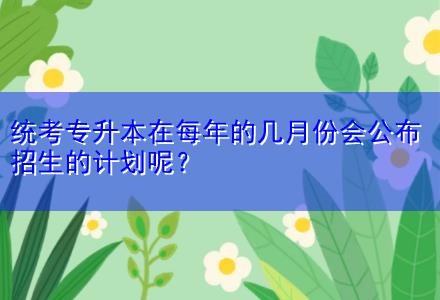 统考专升本在每年的几月份会公布招生的计划呢?